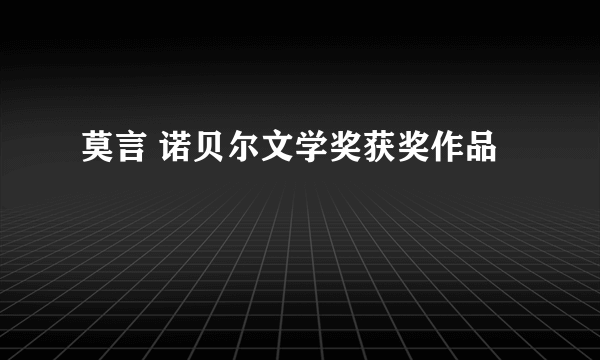 莫言 诺贝尔文学奖获奖作品